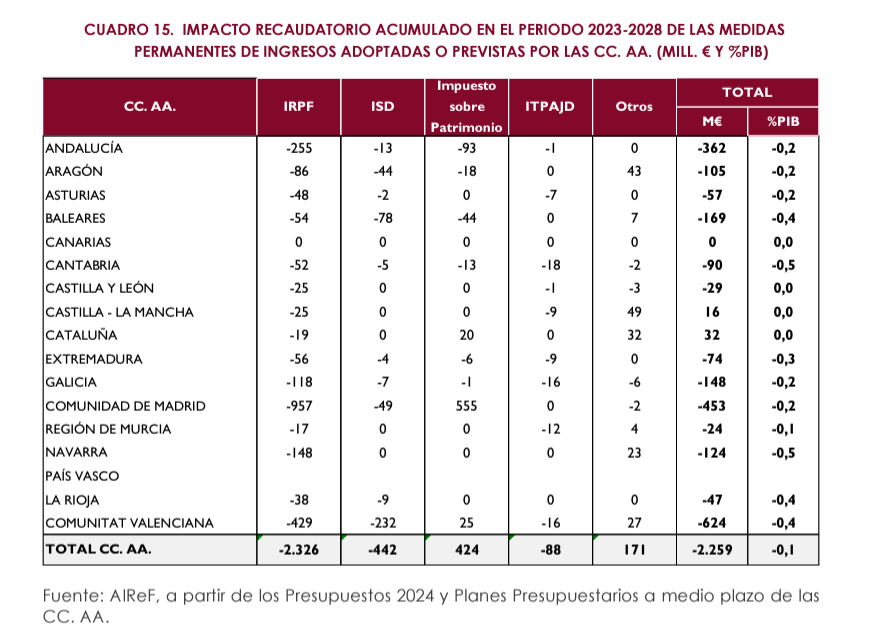 CUADRO 15. IMPACTO RECAUDATORIO ACUMULADO EN EL PERIODO 2023-2028 DE LAS MEDIDAS PERMANENTES DE INGRESOS ADOPTADAS O PREVISTAS POR LAS CC. AA. (MILL. € Y %PIB)

| CC. AA. | IRPF | ISD | Impuesto sobre Patrimonio | ITPAJD | Otros | TOTAL M€ | TOTAL %PIB |
|---|---|---|---|---|---|---|---|
| ANDALUCÍA | -255 | -13 | -93 | -1 | 0 | -362 | -0,2 |
| ARAGÓN | -86 | -44 | -18 | 0 | 43 | -105 | -0,2 |
| ASTURIAS | -48 | -2 | 0 | -7 | 0 | -57 | -0,2 |
| BALEARES | -54 | -78 | -44 | 0 | 7 | -169 | -0,4 |
| CANARIAS | 0 | 0 | 0 | 0 | 0 | 0 | 0,0 |
| CANTABRIA | -52 | -5 | -13 | -18 | -2 | -90 | -0,5 |
| CASTILLA Y LEÓN | -25 | 0 | 0 | -1 | -3 | -29 | 0,0 |
| CASTILLA - LA MANCHA | -25 | 0 | 0 | -9 | 49 | 16 | 0,0 |
| CATALUÑA | -19 | 0 | 20 | 0 | 32 | 32 | 0,0 |
| EXTREMADURA | -56 | -4 | -6 | -9 | 0 | -74 | -0,3 |
| GALICIA | -118 | -7 | -1 | -16 | -6 | -148 | -0,2 |
| COMUNIDAD DE MADRID | -957 | -49 | 555 | 0 | -2 | -453 | -0,2 |
| REGIÓN DE MURCIA | -17 | 0 | 0 | -12 | 4 | -24 | -0,1 |
| NAVARRA | -148 | 0 | 0 | 0 | 23 | -124 | -0,5 |
| PAÍS VASCO | | | | | | | |
| LA RIOJA | -38 | -9 | 0 | 0 | 0 | -47 | -0,4 |
| COMUNITAT VALENCIANA | -429 | -232 | 25 | -16 | 27 | -624 | -0,4 |
| TOTAL CC. AA. | -2.326 | -442 | 424 | -88 | 171 | -2.259 | -0,1 |

Fuente: AIReF, a partir de los Presupuestos 2024 y Planes Presupuestarios a medio plazo de las CC. AA.